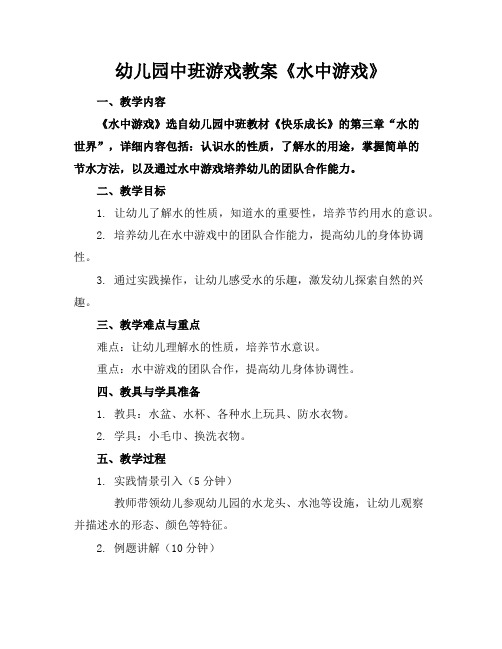 幼儿园中班游戏教案《水中游戏》

一、教学内容

《水中游戏》选自幼儿园中班教材《快乐成长》的第三章“水的世界”，详细内容包括：认识水的性质，了解水的用途，掌握简单的节水方法，以及通过水中游戏培养幼儿的团队合作能力。

二、教学目标

1. 让幼儿了解水的性质，知道水的重要性，培养节约用水的意识。

2. 培养幼儿在水中游戏中的团队合作能力，提高幼儿的身体协调性。

3. 通过实践操作，让幼儿感受水的乐趣，激发幼儿探索自然的兴趣。

三、教学难点与重点

难点：让幼儿理解水的性质，培养节水意识。

重点：水中游戏的团队合作，提高幼儿身体协调性。

四、教具与学具准备

1. 教具：水盆、水杯、各种水上玩具、防水衣物。

2. 学具：小毛巾、换洗衣物。

五、教学过程

1. 实践情景引入（5分钟）

教师带领幼儿参观幼儿园的水龙头、水池等设施，让幼儿观察并描述水的形态、颜色等特征。

2. 例题讲解（10分钟）